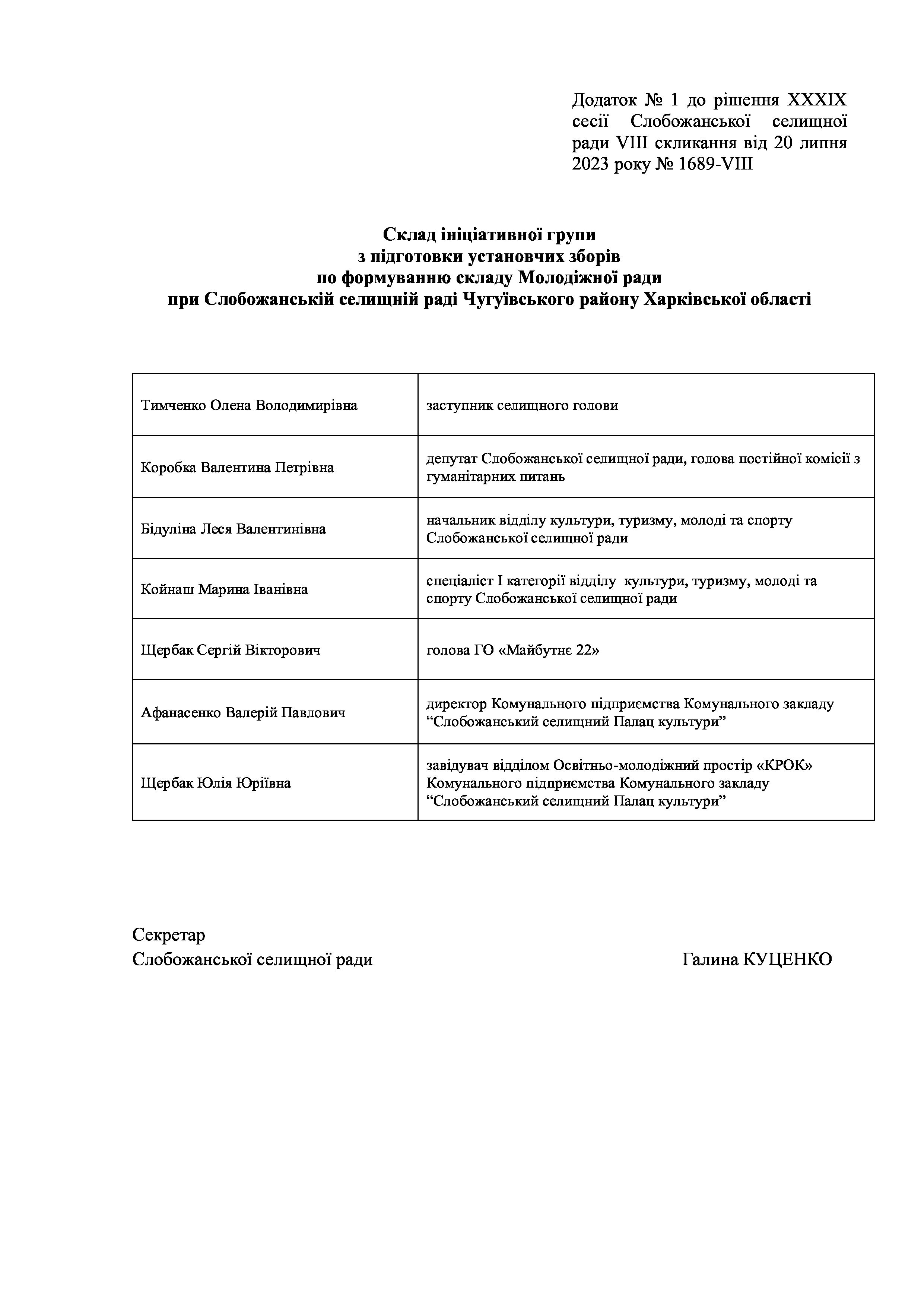 Додаток № 1 до рішення XXXIX сесії Слобожанської селищної ради VIII скликання від 20 липня 2023 року № 1689-VIII

Склад ініціативної групи
з підготовки установчих зборів
по формуванню складу Молодіжної ради
при Слобожанській селищній раді Чугуївського району Харківської області

| | |
|---|---|
| Тимченко Олена Володимирівна | заступник селищного голови |
| Коробка Валентина Петрівна | депутат Слобожанської селищної ради, голова постійної комісії з гуманітарних питань |
| Бідуліна Леся Валентинівна | начальник відділу культури, туризму, молоді та спорту Слобожанської селищної ради |
| Койнаш Марина Іванівна | спеціаліст І категорії відділу культури, туризму, молоді та спорту Слобожанської селищної ради |
| Щербак Сергій Вікторович | голова ГО «Майбутнє 22» |
| Афанасенко Валерій Павлович | директор Комунального підприємства Комунального закладу “Слобожанський селищний Палац культури” |
| Щербак Юлія Юріївна | завідувач відділом Освітньо-молодіжний простір «КРОК» Комунального підприємства Комунального закладу “Слобожанський селищний Палац культури” |

Секретар
Слобожанської селищної ради Галина КУЦЕНКО